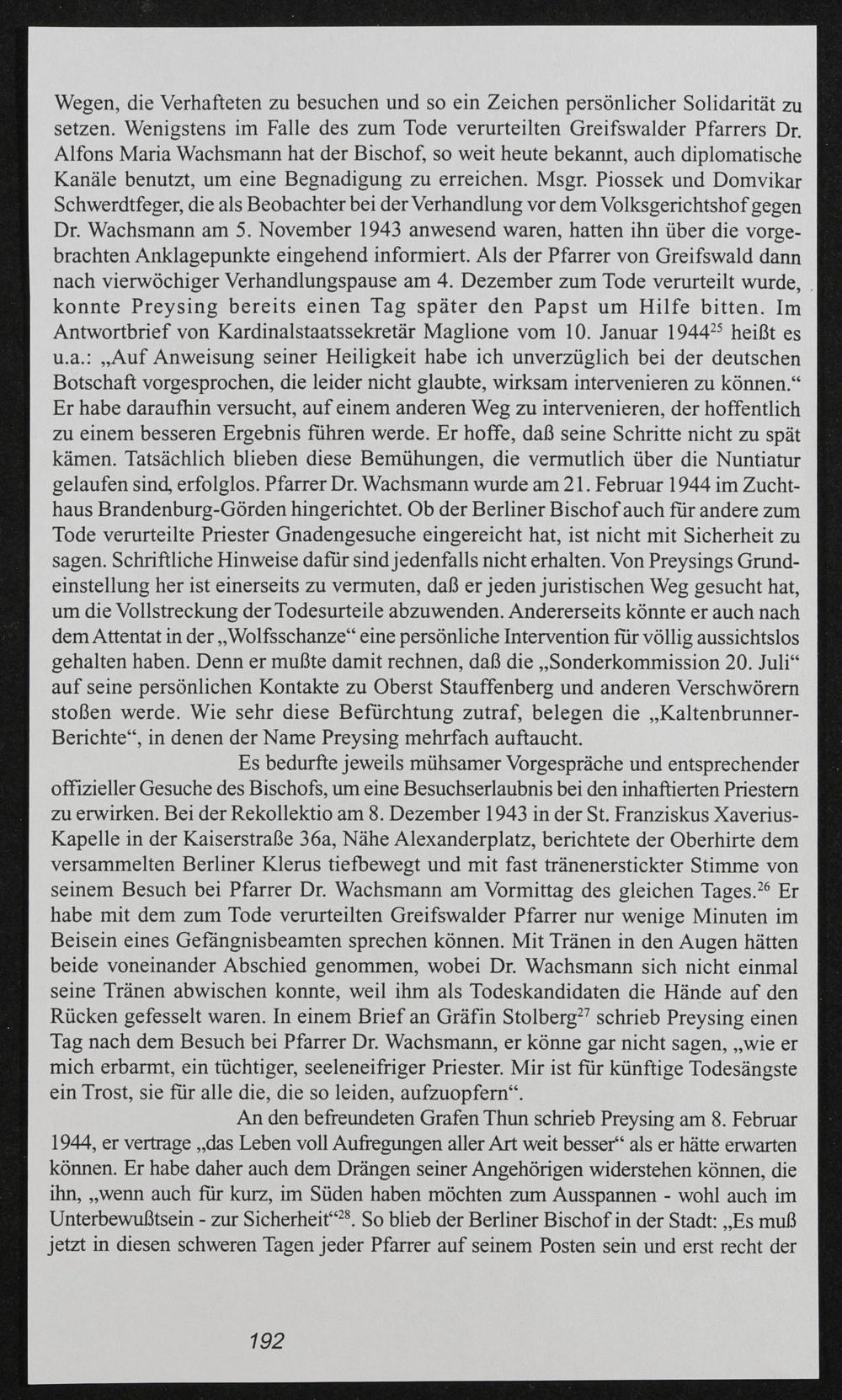 Wegen, die Verhafteten zu besuchen und so ein Zeichen persönlicher Solidarität zu setzen. Wenigstens im Falle des zum Tode verurteilten Greifswalder Pfarrers Dr. Alfons Maria Wachsmann hat der Bischof, so weit heute bekannt, auch diplomatische Kanäle benutzt, um eine Begnadigung zu erreichen. Msgr. Piossek und Domvikar Schwerdtfeger, die als Beobachter bei der Verhandlung vor dem Volksgerichtshof gegen Dr. Wachsmann am 5. November 1943 anwesend waren, hatten ihn über die vorgebrachten Anklagepunkte eingehend informiert. Als der Pfarrer von Greifswald dann nach vierwöchiger Verhandlungspause am 4. Dezember zum Tode verurteilt wurde, konnte Preysing bereits einen Tag später den Papst um Hilfe bitten. Im Antwortbrief von Kardinalstaatssekretär Maglione vom 10. Januar 1944$^{25}$ heißt es u.a.: „Auf Anweisung seiner Heiligkeit habe ich unverzüglich bei der deutschen Botschaft vorgesprochen, die leider nicht glaubte, wirksam intervenieren zu können.“ Er habe daraufhin versucht, auf einem anderen Weg zu intervenieren, der hoffentlich zu einem besseren Ergebnis führen werde. Er hoffe, daß seine Schritte nicht zu spät kämen. Tatsächlich blieben diese Bemühungen, die vermutlich über die Nuntiatur gelaufen sind, erfolglos. Pfarrer Dr. Wachsmann wurde am 21. Februar 1944 im Zuchthaus Brandenburg-Görden hingerichtet. Ob der Berliner Bischof auch für andere zum Tode verurteilte Priester Gnadengesuche eingereicht hat, ist nicht mit Sicherheit zu sagen. Schriftliche Hinweise dafür sind jedenfalls nicht erhalten. Von Preysings Grundeinstellung her ist einerseits zu vermuten, daß er jeden juristischen Weg gesucht hat, um die Vollstreckung der Todesurteile abzuwenden. Andererseits könnte er auch nach dem Attentat in der „Wolfsschanze“ eine persönliche Intervention für völlig aussichtslos gehalten haben. Denn er mußte damit rechnen, daß die „Sonderkommission 20. Juli“ auf seine persönlichen Kontakte zu Oberst Stauffenberg und anderen Verschwörern stoßen werde. Wie sehr diese Befürchtung zutraf, belegen die „Kaltenbrunner-Berichte“, in denen der Name Preysing mehrfach auftaucht.

Es bedurfte jeweils mühsamer Vorgespräche und entsprechender offizieller Gesuche des Bischofs, um eine Besuchserlaubnis bei den inhaftierten Priestern zu erwirken. Bei der Rekollektio am 8. Dezember 1943 in der St. Franziskus Xaverius-Kapelle in der Kaiserstraße 36a, Nähe Alexanderplatz, berichtete der Oberhirte dem versammelten Berliner Klerus tiefbewegt und mit fast tränenerstickter Stimme von seinem Besuch bei Pfarrer Dr. Wachsmann am Vormittag des gleichen Tages.$^{26}$ Er habe mit dem zum Tode verurteilten Greifswalder Pfarrer nur wenige Minuten im Beisein eines Gefängnisbeamten sprechen können. Mit Tränen in den Augen hätten beide voneinander Abschied genommen, wobei Dr. Wachsmann sich nicht einmal seine Tränen abwischen konnte, weil ihm als Todeskandidaten die Hände auf den Rücken gefesselt waren. In einem Brief an Gräfin Stolberg$^{27}$ schrieb Preysing einen Tag nach dem Besuch bei Pfarrer Dr. Wachsmann, er könne gar nicht sagen, „wie er mich erbarmt, ein tüchtiger, seeleneifriger Priester. Mir ist für künftige Todesängste ein Trost, sie für alle die, die so leiden, aufzuopfern“.

An den befreundeten Grafen Thun schrieb Preysing am 8. Februar 1944, er vertrage „das Leben voll Aufregungen aller Art weit besser“ als er hätte erwarten können. Er habe daher auch dem Drängen seiner Angehörigen widerstehen können, die ihn, „wenn auch für kurz, im Süden haben möchten zum Ausspannen - wohl auch im Unterbewußtsein - zur Sicherheit“$^{28}$. So blieb der Berliner Bischof in der Stadt: „Es muß jetzt in diesen schweren Tagen jeder Pfarrer auf seinem Posten sein und erst recht der

192